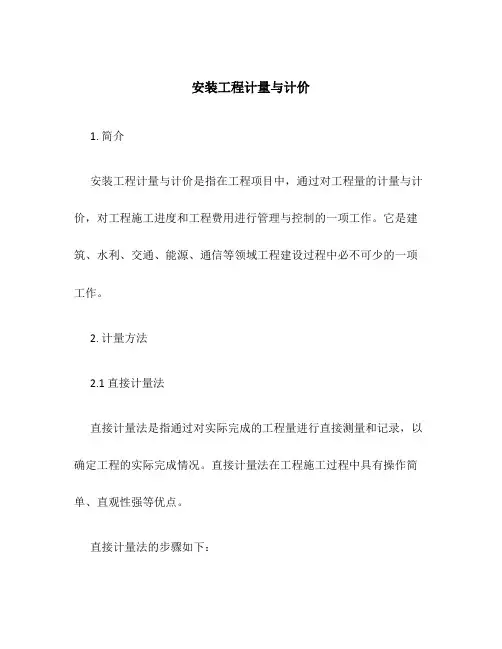 安装工程计量与计价

1. 简介

安装工程计量与计价是指在工程项目中，通过对工程量的计量与计价，对工程施工进度和工程费用进行管理与控制的一项工作。它是建筑、水利、交通、能源、通信等领域工程建设过程中必不可少的一项工作。

2. 计量方法

2.1 直接计量法

直接计量法是指通过对实际完成的工程量进行直接测量和记录，以确定工程的实际完成情况。直接计量法在工程施工过程中具有操作简单、直观性强等优点。

直接计量法的步骤如下：